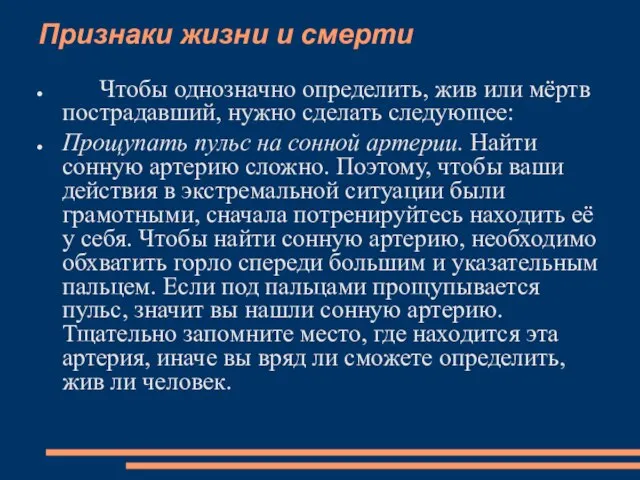 Признаки жизни и смерти

● Чтобы однозначно определить, жив или мёртв пострадавший, нужно сделать следующее:

● Прощупать пульс на сонной артерии. Найти сонную артерию сложно. Поэтому, чтобы ваши действия в экстремальной ситуации были грамотными, сначала потренируйтесь находить её у себя. Чтобы найти сонную артерию, необходимо обхватить горло спереди большим и указательным пальцем. Если под пальцами прощупывается пульс, значит вы нашли сонную артерию. Тщательно запомните место, где находится эта артерия, иначе вы вряд ли сможете определить, жив ли человек.